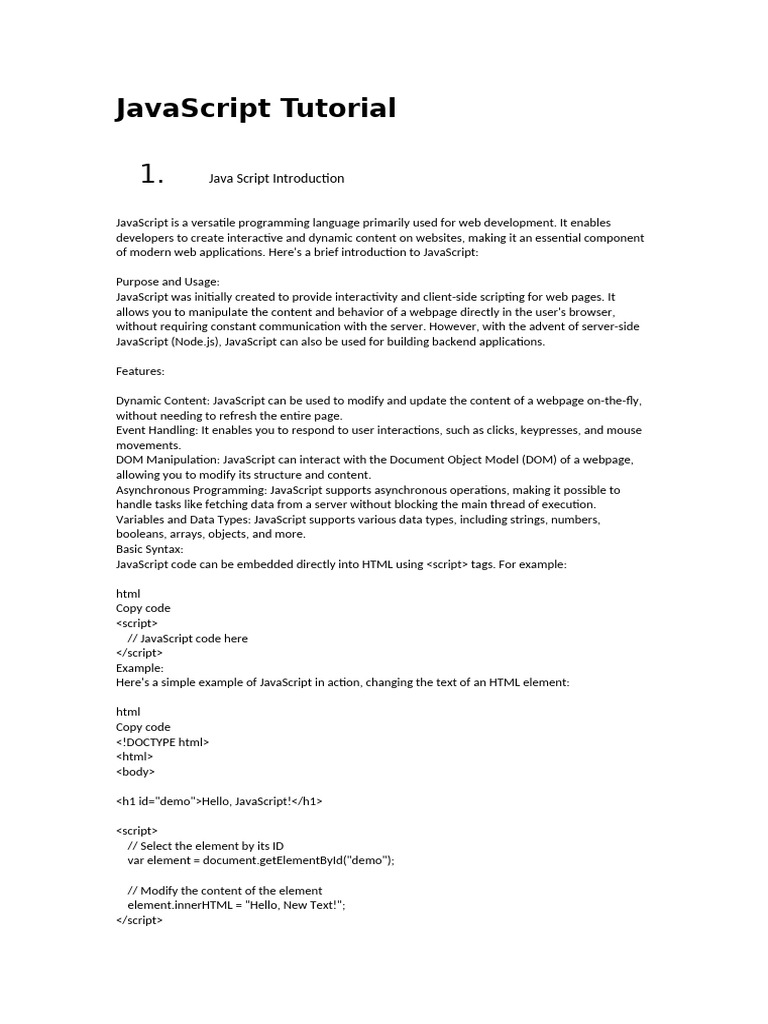 JavaScript Tutorial

1. Java Script Introduction

JavaScript is a versatile programming language primarily used for web development. It enables developers to create interactive and dynamic content on websites, making it an essential component of modern web applications. Here's a brief introduction to JavaScript:

Purpose and Usage:
JavaScript was initially created to provide interactivity and client-side scripting for web pages. It allows you to manipulate the content and behavior of a webpage directly in the user's browser, without requiring constant communication with the server. However, with the advent of server-side JavaScript (Node.js), JavaScript can also be used for building backend applications.

Features:

Dynamic Content: JavaScript can be used to modify and update the content of a webpage on-the-fly, without needing to refresh the entire page.
Event Handling: It enables you to respond to user interactions, such as clicks, keypresses, and mouse movements.
DOM Manipulation: JavaScript can interact with the Document Object Model (DOM) of a webpage, allowing you to modify its structure and content.
Asynchronous Programming: JavaScript supports asynchronous operations, making it possible to handle tasks like fetching data from a server without blocking the main thread of execution.
Variables and Data Types: JavaScript supports various data types, including strings, numbers, booleans, arrays, objects, and more.
Basic Syntax:
JavaScript code can be embedded directly into HTML using <script> tags. For example:

html
Copy code
<script>
  // JavaScript code here
</script>
Example:
Here's a simple example of JavaScript in action, changing the text of an HTML element:

html
Copy code
<!DOCTYPE html>
<html>
<body>

<h1 id="demo">Hello, JavaScript!</h1>

<script>
  // Select the element by its ID
  var element = document.getElementById("demo");

  // Modify the content of the element
  element.innerHTML = "Hello, New Text!";
</script>